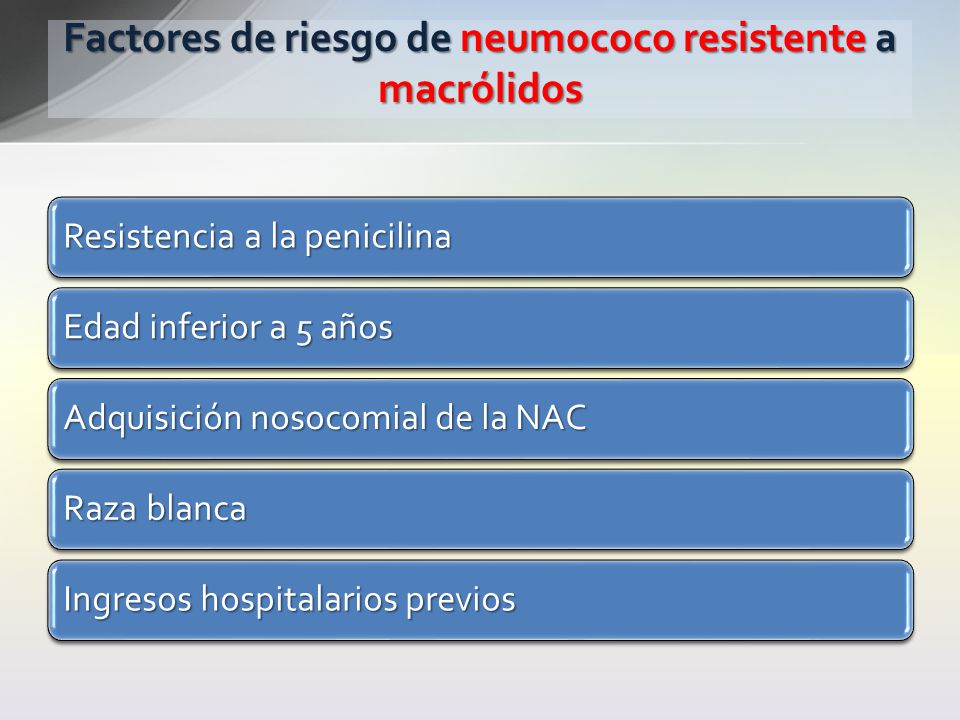 Factores de riesgo de neumococo resistente a macrólidos

Resistencia a la penicilina

Edad inferior a 5 años

Adquisición nosocomial de la NAC

Raza blanca

Ingresos hospitalarios previos